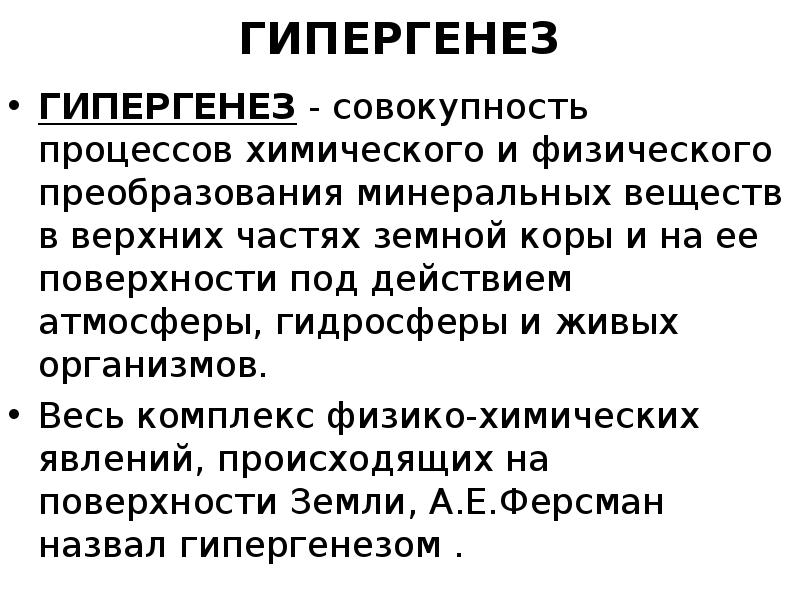 ГИПЕРГЕНЕЗ

• ГИПЕРГЕНЕЗ - совокупность процессов химического и физического преобразования минеральных веществ в верхних частях земной коры и на ее поверхности под действием атмосферы, гидросферы и живых организмов.

• Весь комплекс физико-химических явлений, происходящих на поверхности Земли, А.Е.Ферсман назвал гипергенезом .